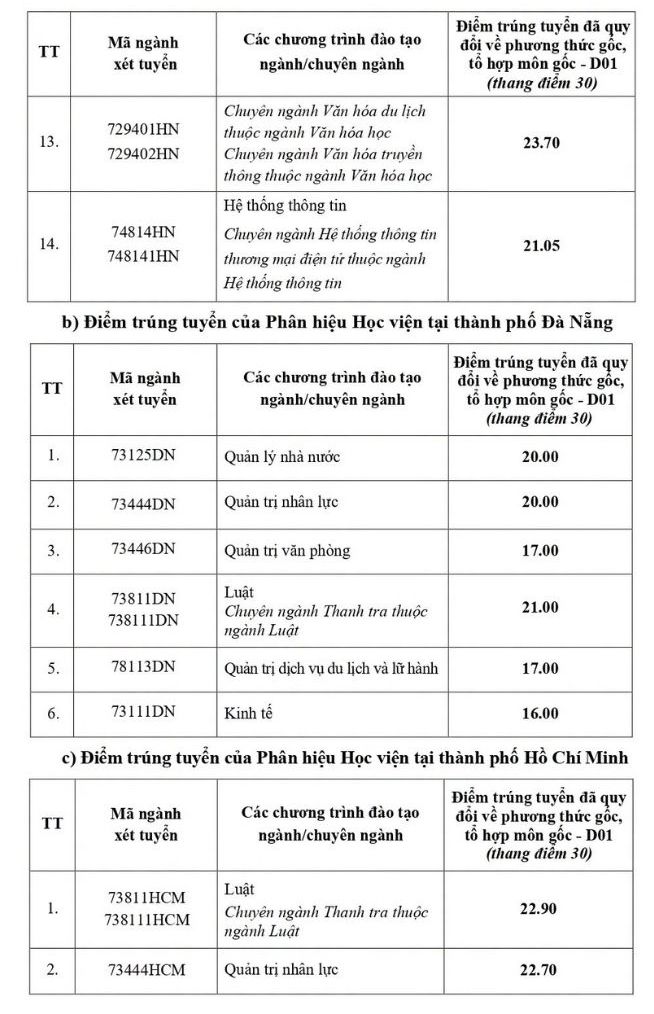 | TT | Mã ngành xét tuyển | Các chương trình đào tạo ngành/chuyên ngành | Điểm trúng tuyển đã quy đổi về phương thức gốc, tổ hợp môn gốc - D01 (thang điểm 30) |
|---|---|---|---|
| 13. | 729401HN 729402HN | Chuyên ngành Văn hóa du lịch thuộc ngành Văn hóa học Chuyên ngành Văn hóa truyền thông thuộc ngành Văn hóa học | 23.70 |
| 14. | 74814HN 748141HN | Hệ thống thông tin Chuyên ngành Hệ thống thông tin thương mại điện tử thuộc ngành Hệ thống thông tin | 21.05 |

b) Điểm trúng tuyển của Phân hiệu Học viện tại thành phố Đà Nẵng

| TT | Mã ngành xét tuyển | Các chương trình đào tạo ngành/chuyên ngành | Điểm trúng tuyển đã quy đổi về phương thức gốc, tổ hợp môn gốc - D01 (thang điểm 30) |
|---|---|---|---|
| 1. | 73125DN | Quản lý nhà nước | 20.00 |
| 2. | 73444DN | Quản trị nhân lực | 20.00 |
| 3. | 73446DN | Quản trị văn phòng | 17.00 |
| 4. | 73811DN 738111DN | Luật Chuyên ngành Thanh tra thuộc ngành Luật | 21.00 |
| 5. | 78113DN | Quản trị dịch vụ du lịch và lữ hành | 17.00 |
| 6. | 73111DN | Kinh tế | 16.00 |

c) Điểm trúng tuyển của Phân hiệu Học viện tại thành phố Hồ Chí Minh

| TT | Mã ngành xét tuyển | Các chương trình đào tạo ngành/chuyên ngành | Điểm trúng tuyển đã quy đổi về phương thức gốc, tổ hợp môn gốc - D01 (thang điểm 30) |
|---|---|---|---|
| 1. | 73811HCM 738111HCM | Luật Chuyên ngành Thanh tra thuộc ngành Luật | 22.90 |
| 2. | 73444HCM | Quản trị nhân lực | 22.70 |